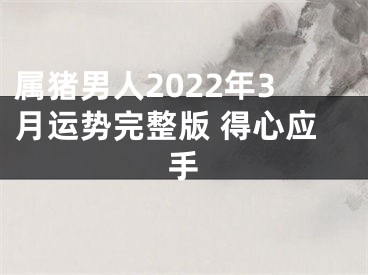 属猪男人2022年3月运势完整版 得心应手